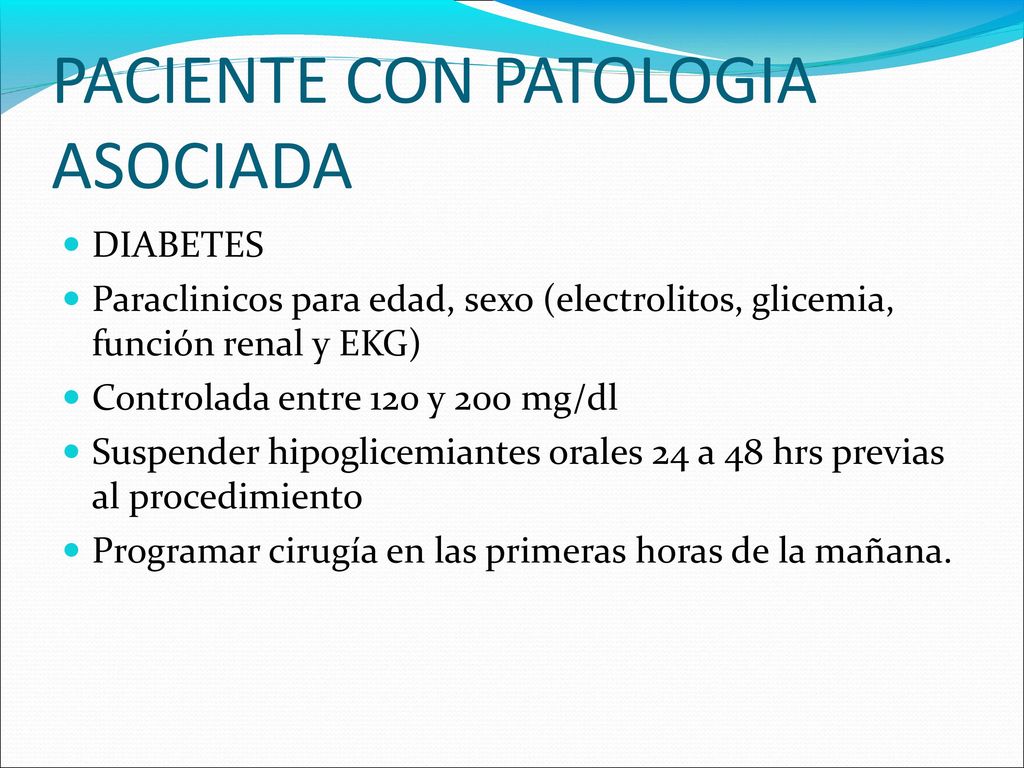 PACIENTE CON PATOLOGIA ASOCIADA

DIABETES

Paraclinicos para edad, sexo (electrolitos, glicemia, función renal y EKG)

Controlada entre 120 y 200 mg/dl

Suspender hipoglicemiantes orales 24 a 48 hrs previas al procedimiento

Programar cirugía en las primeras horas de la mañana.